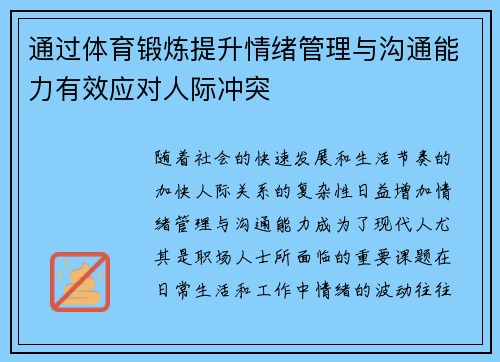 通过体育锻炼提升情绪管理与沟通能力有效应对人际冲突

随着社会的快速发展和生活节奏的加快人际关系的复杂性日益增加情绪管理与沟通能力成为了现代人尤其是职场人士所面临的重要课题在日常生活和工作中情绪的波动往往